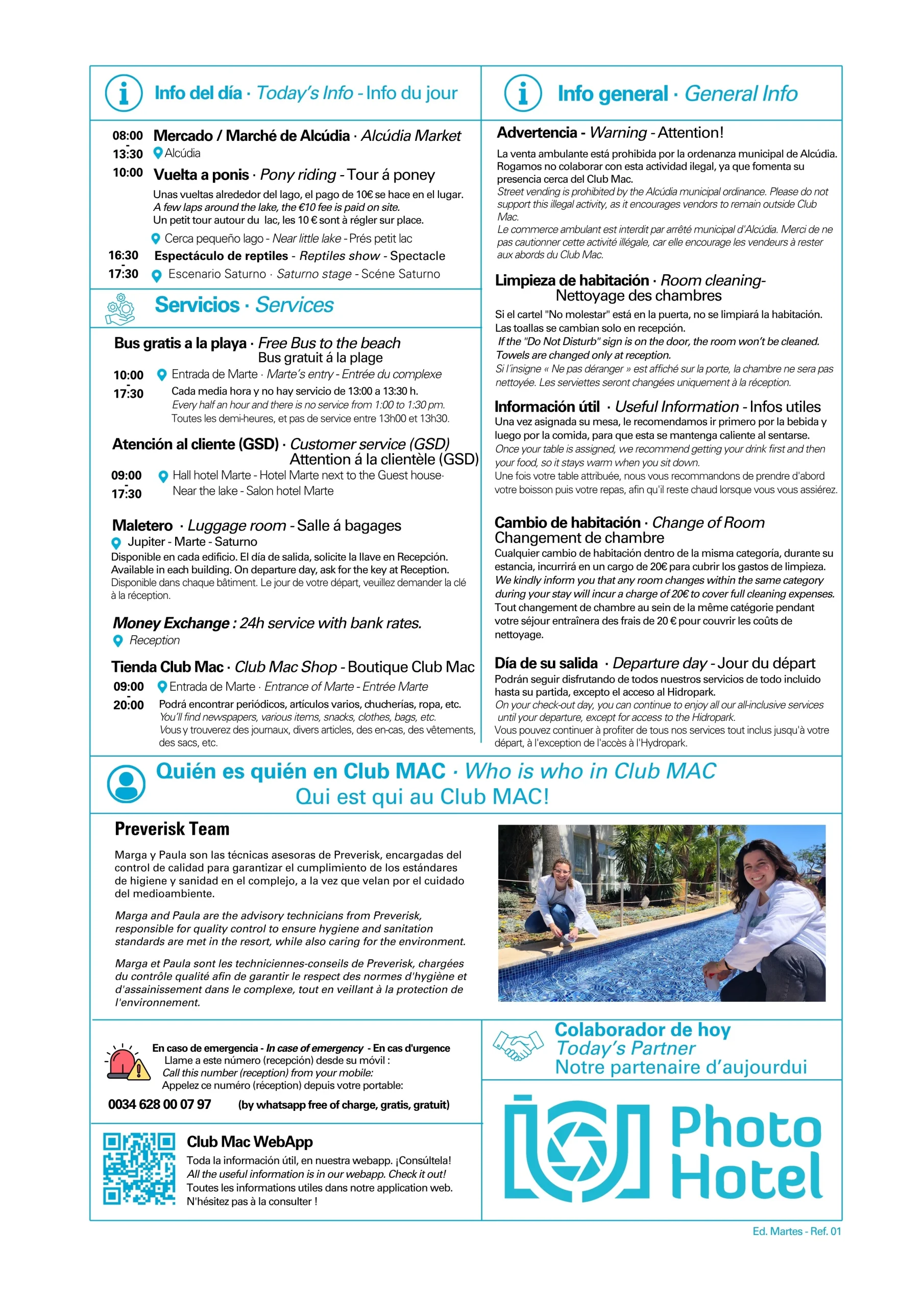 Info del día · Today's Info - Info du jour

08:00 - 13:30 Mercado / Marché de Alcúdia · Alcúdia Market
Alcúdia

10:00 Vuelta a ponis · Pony riding - Tour á poney
Unas vueltas alrededor del lago, el pago de 10€ se hace en el lugar.
A few laps around the lake, the €10 fee is paid on site.
Un petit tour autour du lac, les 10 € sont à régler sur place.
Cerca pequeño lago - Near little lake - Prés petit lac

16:30 - 17:30 Espectáculo de reptiles - Reptiles show - Spectacle
Escenario Saturno · Saturno stage - Scéne Saturno

Servicios · Services

Bus gratis a la playa · Free Bus to the beach
Bus gratuit á la plage
10:00 - 17:30 Entrada de Marte · Marte's entry - Entrée du complexe
Cada media hora y no hay servicio de 13:00 a 13:30 h.
Every half an hour and there is no service from 1:00 to 1:30 pm.
Toutes les demi-heures, et pas de service entre 13h00 et 13h30.

Atención al cliente (GSD) · Customer service (GSD)
Attention á la clientèle (GSD)
09:00 - 17:30 Hall hotel Marte - Hotel Marte next to the Guest house· Near the lake - Salon hotel Marte

Maletero · Luggage room - Salle á bagages
Jupiter - Marte - Saturno
Disponible en cada edificio. El día de salida, solicite la llave en Recepción.
Available in each building. On departure day, ask for the key at Reception.
Disponible dans chaque bâtiment. Le jour de votre départ, veuillez demander la clé à la réception.

Money Exchange : 24h service with bank rates.
Reception

Tienda Club Mac · Club Mac Shop - Boutique Club Mac
09:00 - 20:00 Entrada de Marte · Entrance of Marte - Entrée Marte
Podrá encontrar periódicos, artículos varios, chucherías, ropa, etc.
You'll find newspapers, various items, snacks, clothes, bags, etc.
Vous y trouverez des journaux, divers articles, des en-cas, des vêtements, des sacs, etc.

Info general · General Info

Advertencia - Warning - Attention!
La venta ambulante está prohibida por la ordenanza municipal de Alcúdia. Rogamos no colaborar con esta actividad ilegal, ya que fomenta su presencia cerca del Club Mac.
Street vending is prohibited by the Alcúdia municipal ordinance. Please do not support this illegal activity, as it encourages vendors to remain outside Club Mac.
Le commerce ambulant est interdit par arrêté municipal d'Alcúdia. Merci de ne pas cautionner cette activité illégale, car elle encourage les vendeurs à rester aux abords du Club Mac.

Limpieza de habitación · Room cleaning- Nettoyage des chambres
Si el cartel "No molestar" está en la puerta, no se limpiará la habitación. Las toallas se cambian solo en recepción.
If the "Do Not Disturb" sign is on the door, the room won't be cleaned. Towels are changed only at reception.
Si l'insigne « Ne pas déranger » est affiché sur la porte, la chambre ne sera pas nettoyée. Les serviettes seront changées uniquement à la réception.

Información útil · Useful Information - Infos utiles
Una vez asignada su mesa, le recomendamos ir primero por la bebida y luego por la comida, para que esta se mantenga caliente al sentarse.
Once your table is assigned, we recommend getting your drink first and then your food, so it stays warm when you sit down.
Une fois votre table attribuée, nous vous recommandons de prendre d'abord votre boisson puis votre repas, afin qu'il reste chaud lorsque vous vous assiérez.

Cambio de habitación · Change of Room
Changement de chambre
Cualquier cambio de habitación dentro de la misma categoría, durante su estancia, incurrirá en un cargo de 20€ para cubrir los gastos de limpieza.
We kindly inform you that any room changes within the same category during your stay will incur a charge of 20€ to cover full cleaning expenses.
Tout changement de chambre au sein de la même catégorie pendant votre séjour entraînera des frais de 20 € pour couvrir les coûts de nettoyage.

Día de su salida · Departure day - Jour du départ
Podrán seguir disfrutando de todos nuestros servicios de todo incluido hasta su partida, excepto el acceso al Hidropark.
On your check-out day, you can continue to enjoy all our all-inclusive services until your departure, except for access to the Hidropark.
Vous pouvez continuer à profiter de tous nos services tout inclus jusqu'à votre départ, à l'exception de l'accès à l'Hydropark.

Quién es quién en Club MAC · Who is who in Club MAC
Qui est qui au Club MAC!

Preverisk Team
Marga y Paula son las técnicas asesoras de Preverisk, encargadas del control de calidad para garantizar el cumplimiento de los estándares de higiene y sanidad en el complejo, a la vez que velan por el cuidado del medioambiente.

Marga and Paula are the advisory technicians from Preverisk, responsible for quality control to ensure hygiene and sanitation standards are met in the resort, while also caring for the environment.

Marga et Paula sont les techniciennes-conseils de Preverisk, chargées du contrôle qualité afin de garantir le respect des normes d'hygiène et d'assainissement dans le complexe, tout en veillant à la protection de l'environnement.

En caso de emergencia - In case of emergency - En cas d'urgence
Llame a este número (recepción) desde su móvil :
Call this number (reception) from your mobile:
Appelez ce numéro (réception) depuis votre portable:
0034 628 00 07 97 (by whatsapp free of charge, gratis, gratuit)

Club Mac WebApp
Toda la información útil, en nuestra webapp. ¡Consúltela!
All the useful information is in our webapp. Check it out!
Toutes les informations utiles dans notre application web. N'hésitez pas à la consulter !

Colaborador de hoy
Today's Partner
Notre partenaire d'aujourdui

Photo Hotel

Ed. Martes - Ref. 01